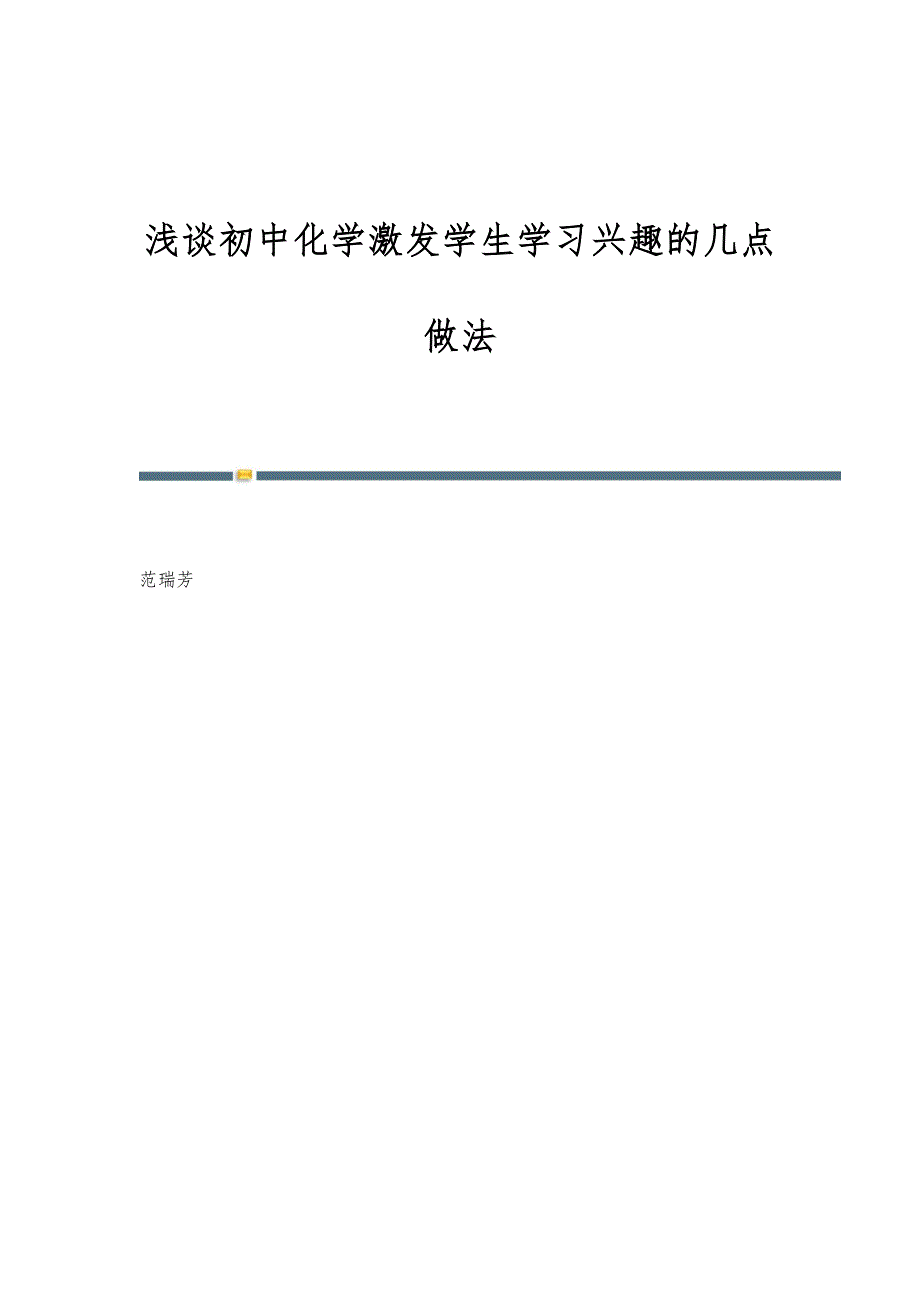 浅谈初中化学激发学生学习兴趣的几点做法

范瑞芳